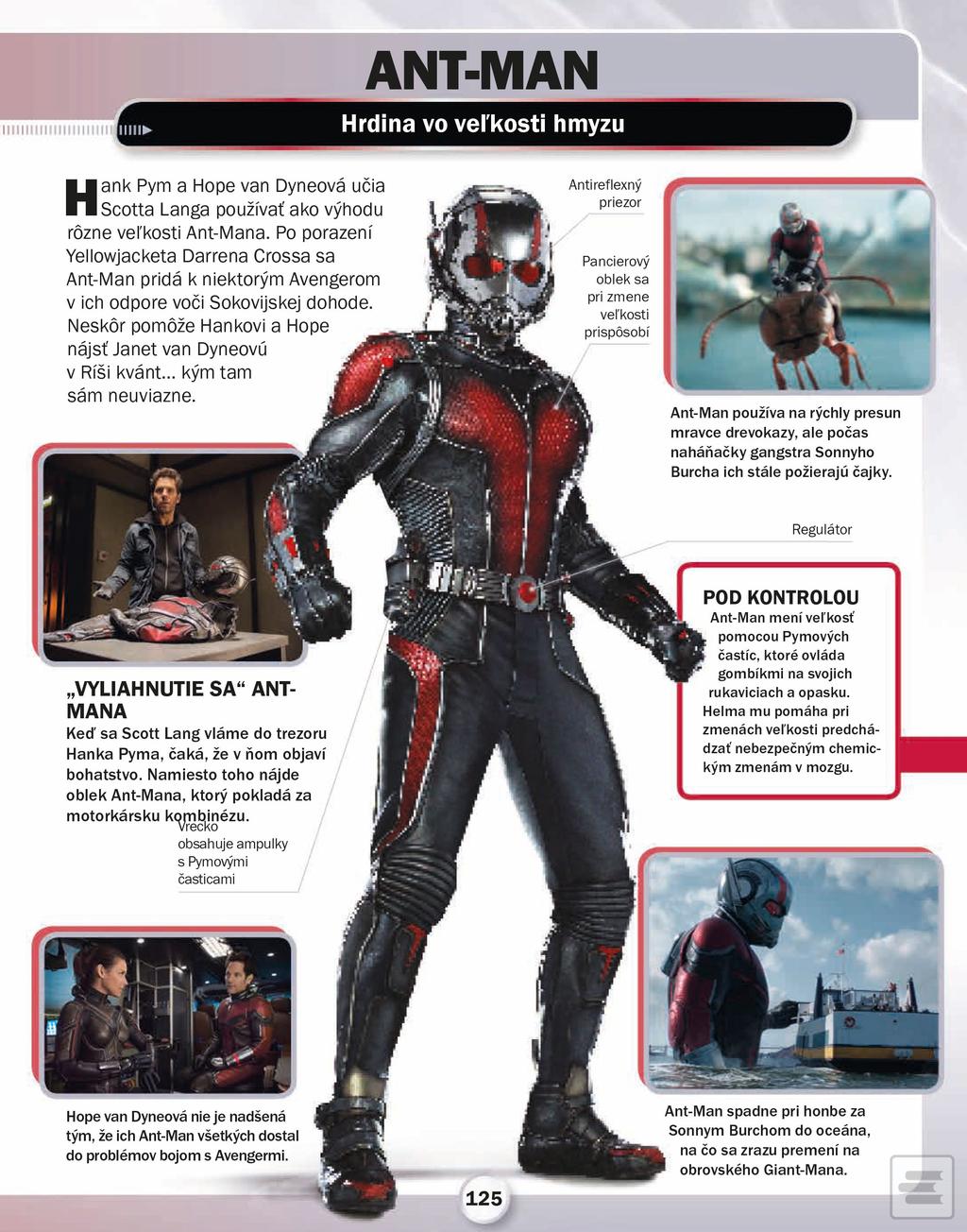 ANT-MAN

Hrdina vo veľkosti hmyzu

Hank Pym a Hope van Dyneová učia Scotta Langa používať ako výhodu rôzne veľkosti Ant-Mana. Po porazení Yellowjacketa Darrena Crossa sa Ant-Man pridá k niektorým Avengerom v ich odpore voči Sokovijskej dohode. Neskôr pomôže Hankovi a Hope nájsť Janet van Dyneovú v Ríši kvánt... kým tam sám neuviazne.

Antireflexný priezor

Pancierový oblek sa pri zmene veľkosti prispôsobí

Ant-Man používa na rýchly presun mravce drevokazy, ale počas naháňačky gangstra Sonnyho Burcha ich stále požierajú čajky.

Regulátor

POD KONTROLOU
Ant-Man mení veľkosť pomocou Pymových častíc, ktoré ovláda gombíkmi na svojich rukaviciach a opasku. Helma mu pomáha pri zmenách veľkosti predchádzať nebezpečným chemickým zmenám v mozgu.

„VYLIAHNUTIE SA“ ANT-MANA
Keď sa Scott Lang vláme do trezoru Hanka Pyma, čaká, že v ňom objaví bohatstvo. Namiesto toho nájde oblek Ant-Mana, ktorý pokladá za motorkársku kombinézu.

Vrecko obsahuje ampulky s Pymovými časticami

Hope van Dyneová nie je nadšená tým, že ich Ant-Man všetkých dostal do problémov bojom s Avengermi.

Ant-Man spadne pri honbe za Sonnym Burchom do oceána, na čo sa zrazu premení na obrovského Giant-Mana.

125